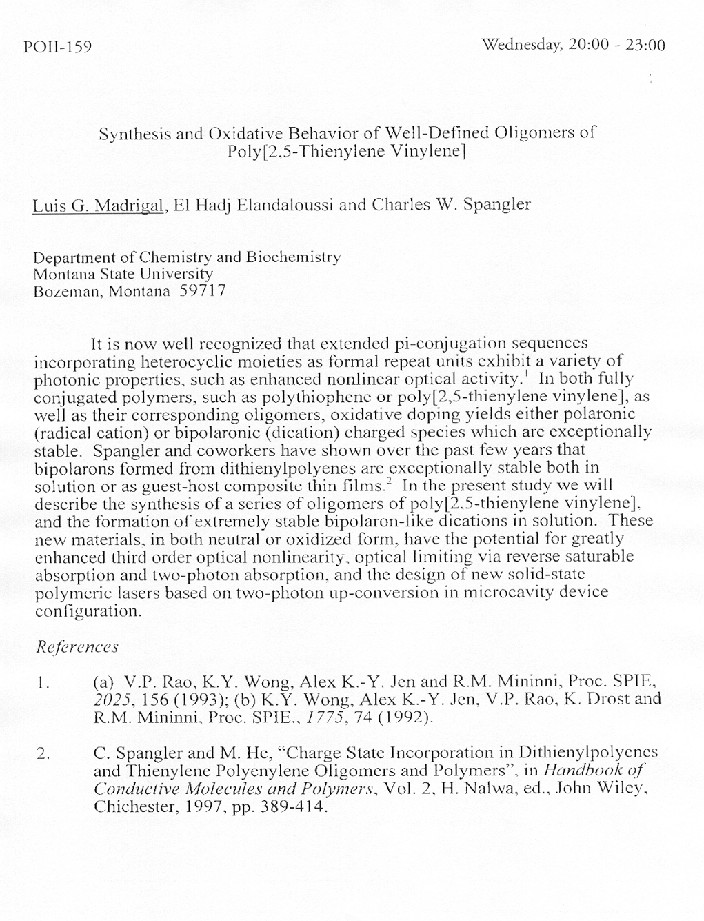 POII-159

Wednesday, 20:00 - 23:00

Synthesis and Oxidative Behavior of Well-Defined Oligomers of Poly[2,5-Thienylene Vinylene]

Luis G. Madrigal, El Hadj Elandaloussi and Charles W. Spangler

Department of Chemistry and Biochemistry
Montana State University
Bozeman, Montana 59717

It is now well recognized that extended pi-conjugation sequences incorporating heterocyclic moieties as formal repeat units exhibit a variety of photonic properties, such as enhanced nonlinear optical activity.$^1$ In both fully conjugated polymers, such as polythiophene or poly[2,5-thienylene vinylene], as well as their corresponding oligomers, oxidative doping yields either polaronic (radical cation) or bipolaronic (dication) charged species which are exceptionally stable. Spangler and coworkers have shown over the past few years that bipolarons formed from dithienylpolyenes are exceptionally stable both in solution or as guest-host composite thin films.$^2$ In the present study we will describe the synthesis of a series of oligomers of poly[2,5-thienylene vinylene], and the formation of extremely stable bipolaron-like dications in solution. These new materials, in both neutral or oxidized form, have the potential for greatly enhanced third order optical nonlinearity, optical limiting via reverse saturable absorption and two-photon absorption, and the design of new solid-state polymeric lasers based on two-photon up-conversion in microcavity device configuration.

References

1. (a) V.P. Rao, K.Y. Wong, Alex K.-Y. Jen and R.M. Mininni, Proc. SPIE, 2025, 156 (1993); (b) K.Y. Wong, Alex K.-Y. Jen, V.P. Rao, K. Drost and R.M. Mininni, Proc. SPIE., 1775, 74 (1992).

2. C. Spangler and M. He, "Charge State Incorporation in Dithienylpolyenes and Thienylene Polyenylene Oligomers and Polymers", in Handbook of Conductive Molecules and Polymers, Vol. 2, H. Nalwa, ed., John Wiley, Chichester, 1997, pp. 389-414.